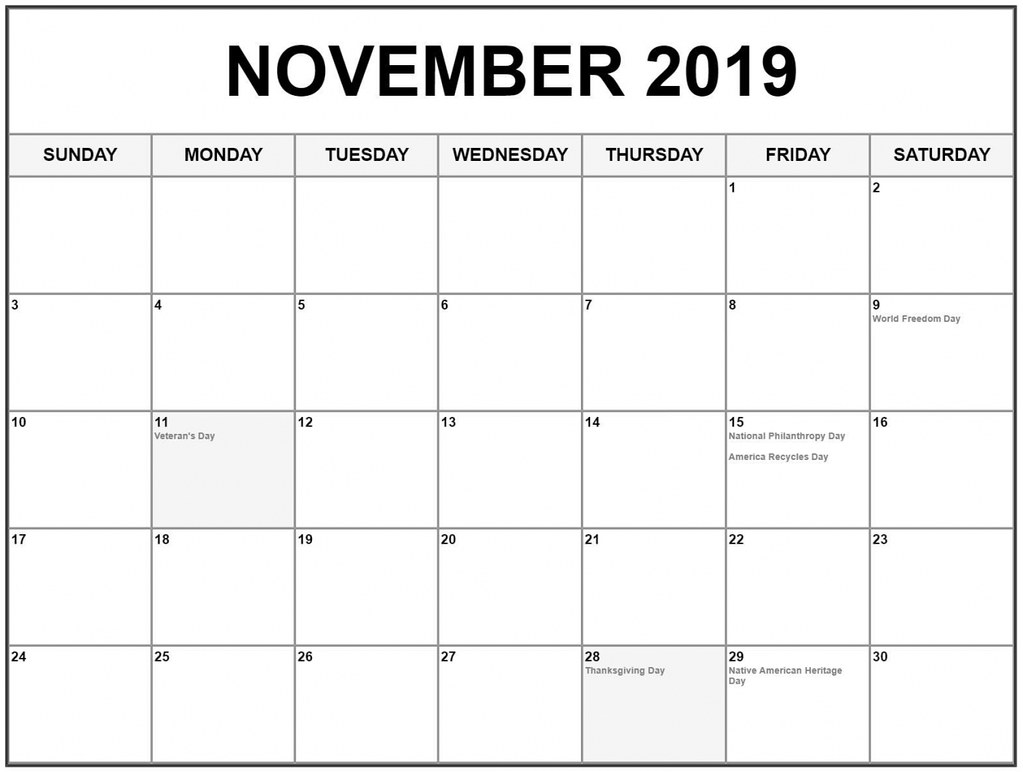 NOVEMBER 2019

| SUNDAY | MONDAY | TUESDAY | WEDNESDAY | THURSDAY | FRIDAY | SATURDAY |
|---|---|---|---|---|---|---|
| | | | | | 1 | 2 |
| 3 | 4 | 5 | 6 | 7 | 8 | 9 World Freedom Day |
| 10 | 11 Veteran's Day | 12 | 13 | 14 | 15 National Philanthropy Day America Recycles Day | 16 |
| 17 | 18 | 19 | 20 | 21 | 22 | 23 |
| 24 | 25 | 26 | 27 | 28 Thanksgiving Day | 29 Native American Heritage Day | 30 |